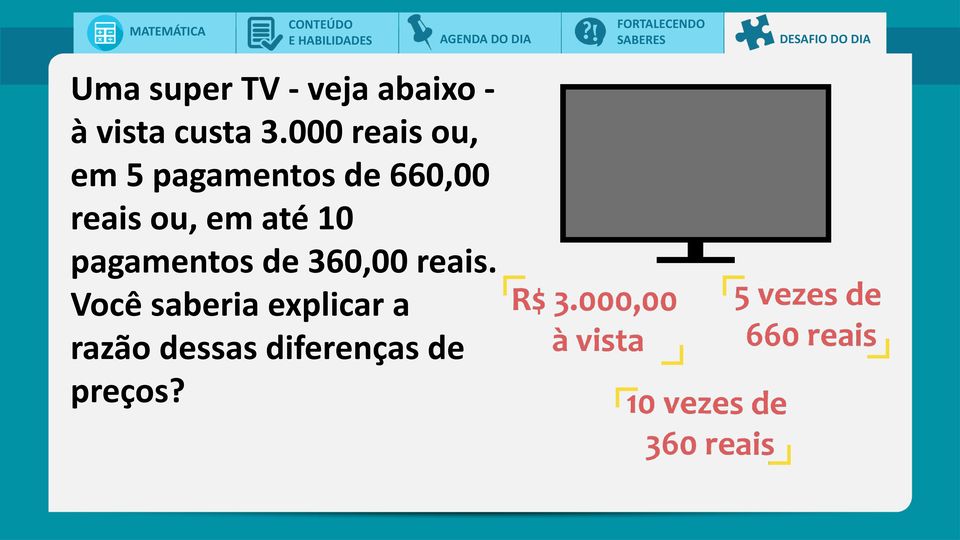 MATEMÁTICA
CONTEÚDO E HABILIDADES
AGENDA DO DIA
FORTALECENDO SABERES
DESAFIO DO DIA

Uma super TV - veja abaixo - à vista custa 3.000 reais ou, em 5 pagamentos de 660,00 reais ou, em até 10 pagamentos de 360,00 reais. Você saberia explicar a razão dessas diferenças de preços?

R$ 3.000,00 à vista

5 vezes de 660 reais

10 vezes de 360 reais